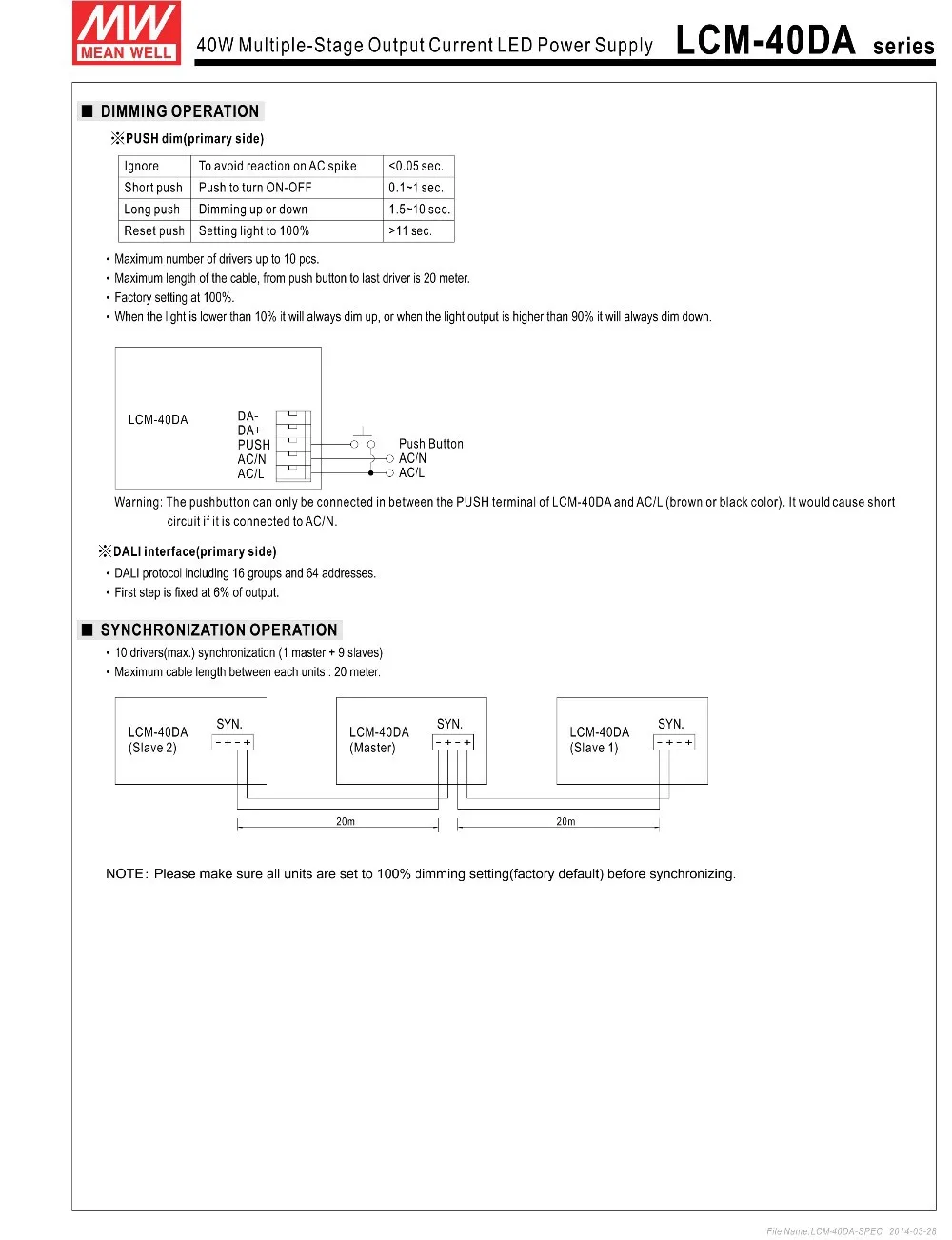 MW MEAN WELL

40W Multiple-Stage Output Current LED Power Supply LCM-40DA series

■ DIMMING OPERATION

※PUSH dim(primary side)

| Ignore | To avoid reaction on AC spike | <0.05 sec. |
|---|---|---|
| Short push | Push to turn ON-OFF | 0.1~1 sec. |
| Long push | Dimming up or down | 1.5~10 sec. |
| Reset push | Setting light to 100% | >11 sec. |

• Maximum number of drivers up to 10 pcs.
• Maximum length of the cable, from push button to last driver is 20 meter.
• Factory setting at 100%.
• When the light is lower than 10% it will always dim up, or when the light output is higher than 90% it will always dim down.

LCM-40DA DA- DA+ PUSH AC/N AC/L Push Button AC/N AC/L

Warning: The pushbutton can only be connected in between the PUSH terminal of LCM-40DA and AC/L (brown or black color). It would cause short circuit if it is connected to AC/N.

※DALI interface(primary side)
• DALI protocol including 16 groups and 64 addresses.
• First step is fixed at 6% of output.

■ SYNCHRONIZATION OPERATION
• 10 drivers(max.) synchronization (1 master + 9 slaves)
• Maximum cable length between each units : 20 meter.

LCM-40DA (Slave 2) SYN. - + - +
LCM-40DA (Master) SYN. - + - +
LCM-40DA (Slave 1) SYN. - + - +
20m 20m

NOTE: Please make sure all units are set to 100% dimming setting(factory default) before synchronizing.

File Name:LCM-40DA-SPEC 2014-03-28